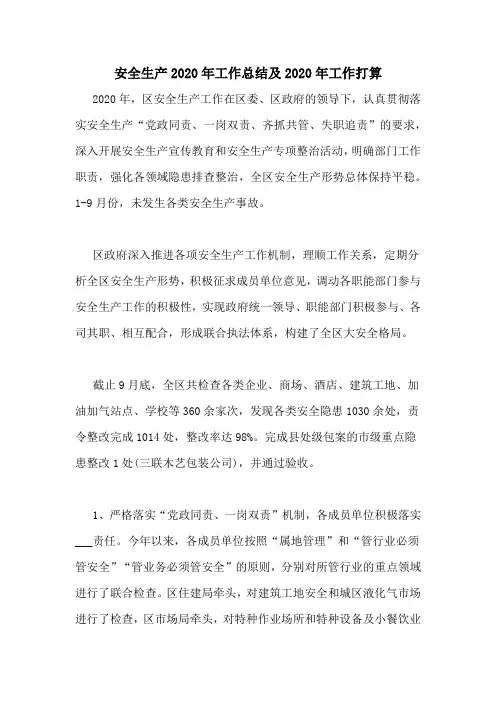 安全生产2020年工作总结及2020年工作打算

2020年，区安全生产工作在区委、区政府的领导下，认真贯彻落实安全生产“党政同责、一岗双责、齐抓共管、失职追责”的要求，深入开展安全生产宣传教育和安全生产专项整治活动，明确部门工作职责，强化各领域隐患排查整治，全区安全生产形势总体保持平稳。1-9月份，未发生各类安全生产事故。

区政府深入推进各项安全生产工作机制，理顺工作关系，定期分析全区安全生产形势，积极征求成员单位意见，调动各职能部门参与安全生产工作的积极性，实现政府统一领导、职能部门积极参与、各司其职、相互配合，形成联合执法体系，构建了全区大安全格局。

截止9月底，全区共检查各类企业、商场、酒店、建筑工地、加油加气站点、学校等360余家次，发现各类安全隐患1030余处，责令整改完成1014处，整改率达98%。完成县处级包案的市级重点隐患整改1处(三联木艺包装公司)，并通过验收。

1、严格落实“党政同责、一岗双责”机制，各成员单位积极落实___责任。今年以来，各成员单位按照“属地管理”和“管行业必须管安全”“管业务必须管安全”的原则，分别对所管行业的重点领域进行了联合检查。区住建局牵头，对建筑工地安全和城区液化气市场进行了检查，区市场局牵头，对特种作业场所和特种设备及小餐饮业